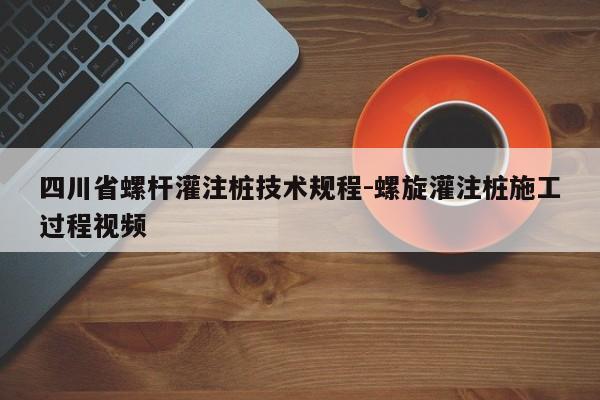 四川省螺杆灌注桩技术规程-螺旋灌注桩施工过程视频